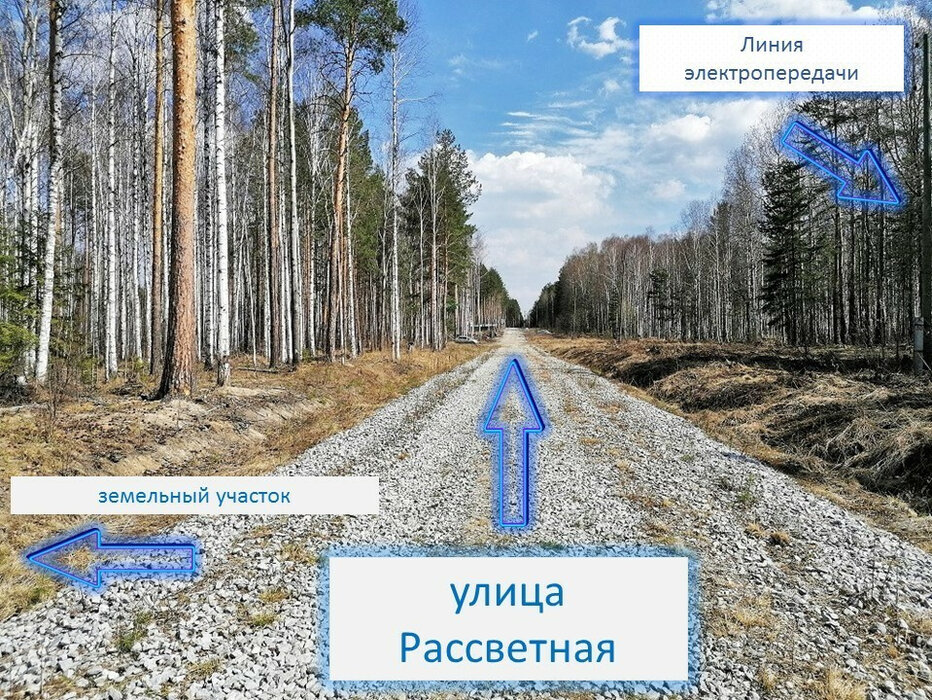 Линия электропередачи

земельный участок

улица Рассветная